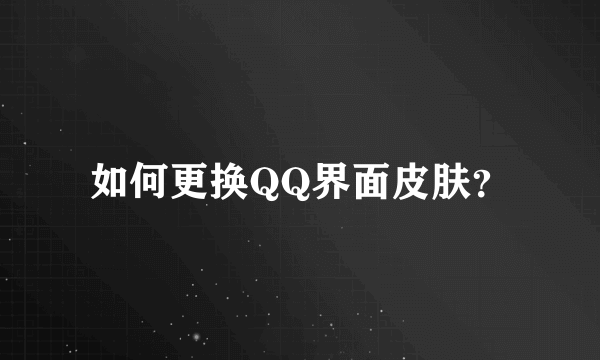 如何更换QQ界面皮肤?